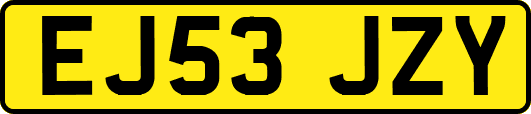 EJ53 JZY